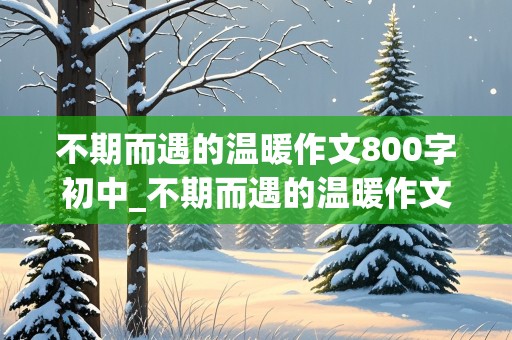 不期而遇的温暖作文800字初中_不期而遇的温暖作文